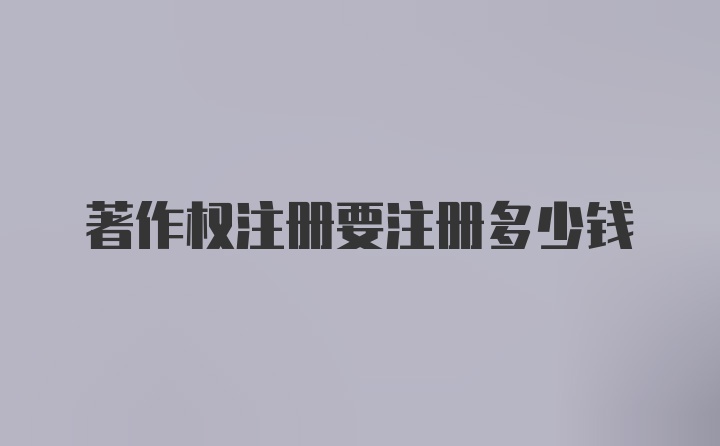 著作权注册要注册多少钱